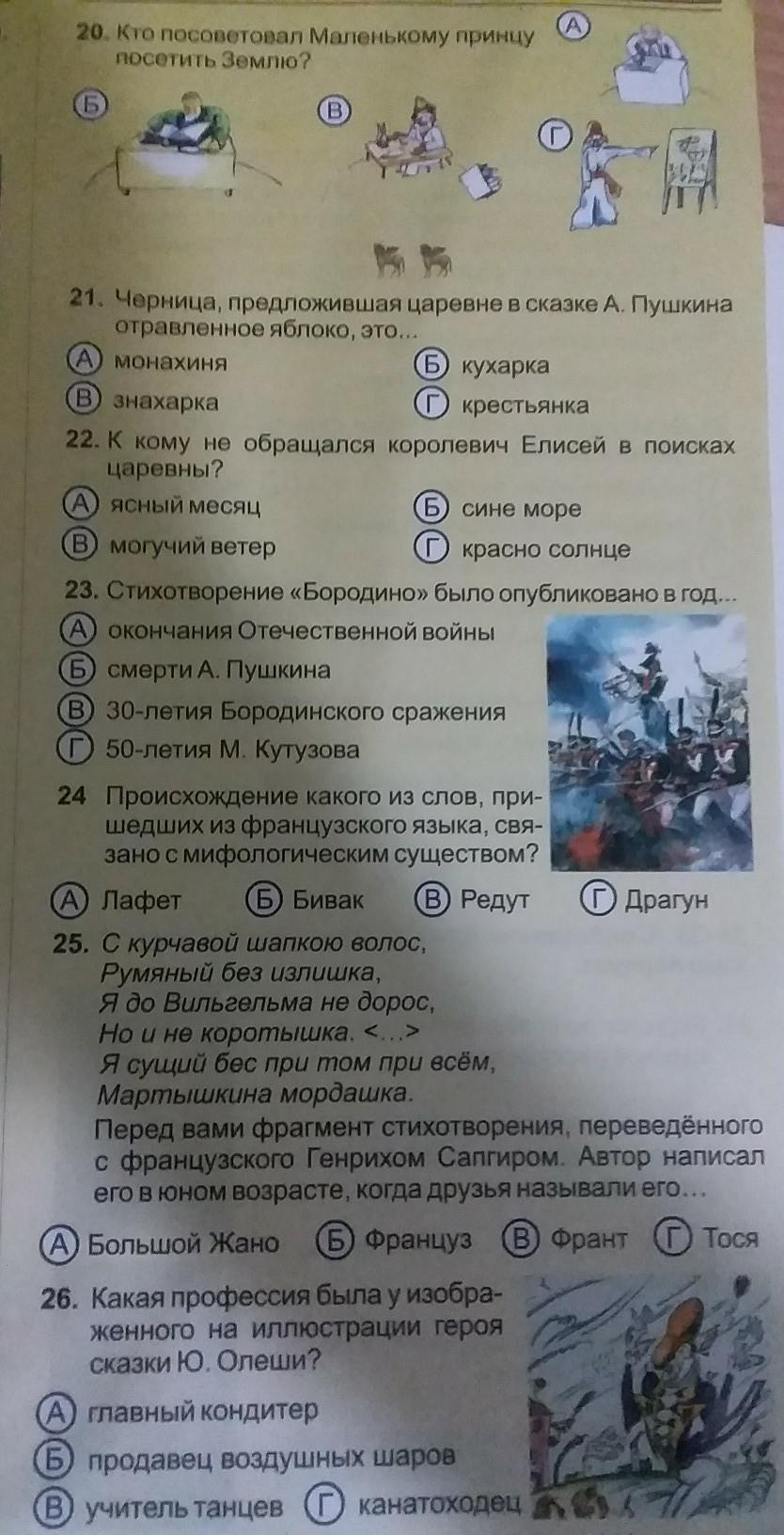 20. Кто посоветовал Маленькому принцу посетить Землю?

А

Б

В

Г

21. Черница, предложившая царевне в сказке А. Пушкина отравленное яблоко, это...

А монахиня
Б кухарка
В знахарка
Г крестьянка

22. К кому не обращался королевич Елисей в поисках царевны?

А ясный месяц
Б сине море
В могучий ветер
Г красно солнце

23. Стихотворение «Бородино» было опубликовано в год...

А окончания Отечественной войны
Б смерти А. Пушкина
В 30-летия Бородинского сражения
Г 50-летия М. Кутузова

24 Происхождение какого из слов, пришедших из французского языка, связано с мифологическим существом?

А Лафет
Б Бивак
В Редут
Г Драгун

25. С курчавой шапкою волос,
Румяный без излишка,
Я до Вильгельма не дорос,
Но и не коротышка. <...>
Я сущий бес при том при всём,
Мартышкина мордашка.

Перед вами фрагмент стихотворения, переведённого с французского Генрихом Сапгиром. Автор написал его в юном возрасте, когда друзья называли его...

А Большой Жано
Б Француз
В Франт
Г Тося

26. Какая профессия была у изображенного на иллюстрации героя сказки Ю. Олеши?

А главный кондитер
Б продавец воздушных шаров
В учитель танцев
Г канатоходец